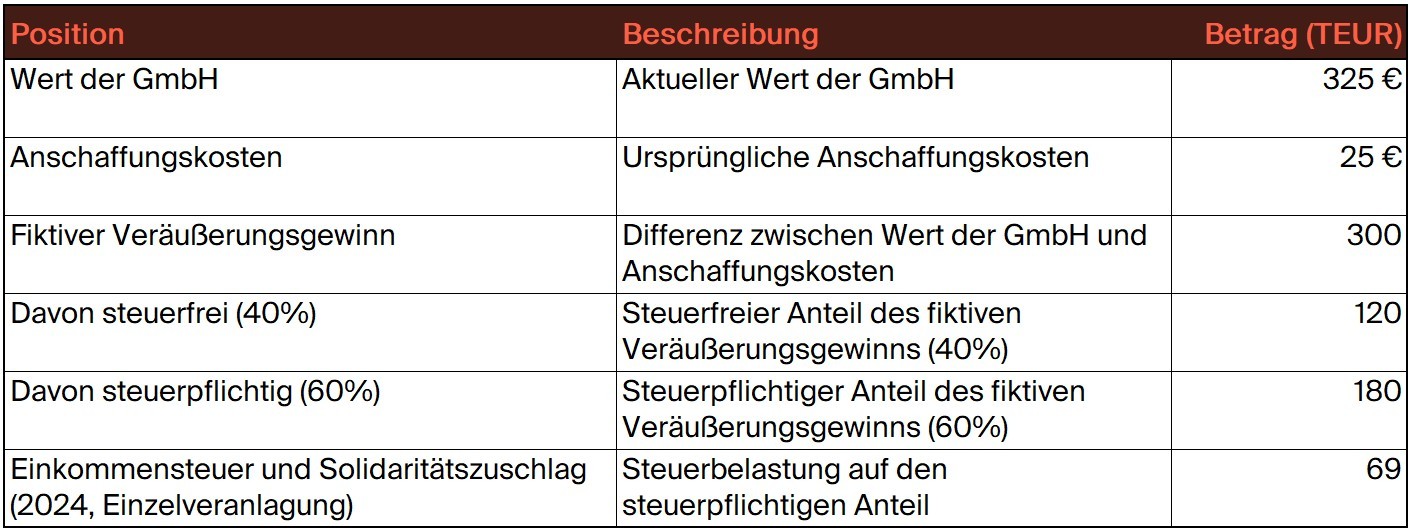 | Position | Beschreibung | Betrag (TEUR) |
|---|---|---|
| Wert der GmbH | Aktueller Wert der GmbH | 325 € |
| Anschaffungskosten | Ursprüngliche Anschaffungskosten | 25 € |
| Fiktiver Veräußerungsgewinn | Differenz zwischen Wert der GmbH und Anschaffungskosten | 300 |
| Davon steuerfrei (40%) | Steuerfreier Anteil des fiktiven Veräußerungsgewinns (40%) | 120 |
| Davon steuerpflichtig (60%) | Steuerpflichtiger Anteil des fiktiven Veräußerungsgewinns (60%) | 180 |
| Einkommensteuer und Solidaritätszuschlag (2024, Einzelveranlagung) | Steuerbelastung auf den steuerpflichtigen Anteil | 69 |